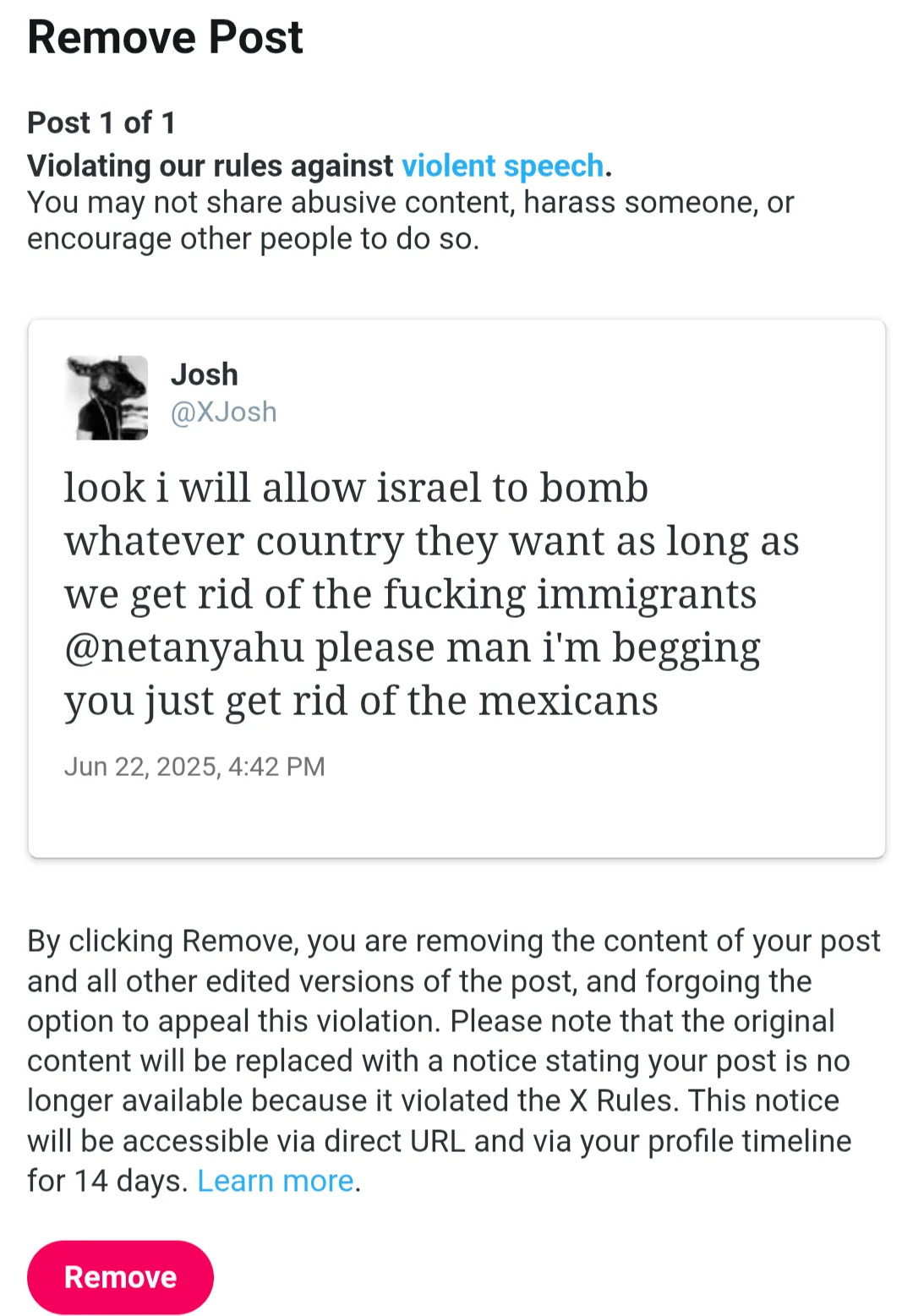 Remove Post

Post 1 of 1
Violating our rules against violent speech.
You may not share abusive content, harass someone, or encourage other people to do so.

Josh
@XJosh

look i will allow israel to bomb whatever country they want as long as we get rid of the fucking immigrants @netanyahu please man i'm begging you just get rid of the mexicans

Jun 22, 2025, 4:42 PM

By clicking Remove, you are removing the content of your post and all other edited versions of the post, and forgoing the option to appeal this violation. Please note that the original content will be replaced with a notice stating your post is no longer available because it violated the X Rules. This notice will be accessible via direct URL and via your profile timeline for 14 days. Learn more.

Remove